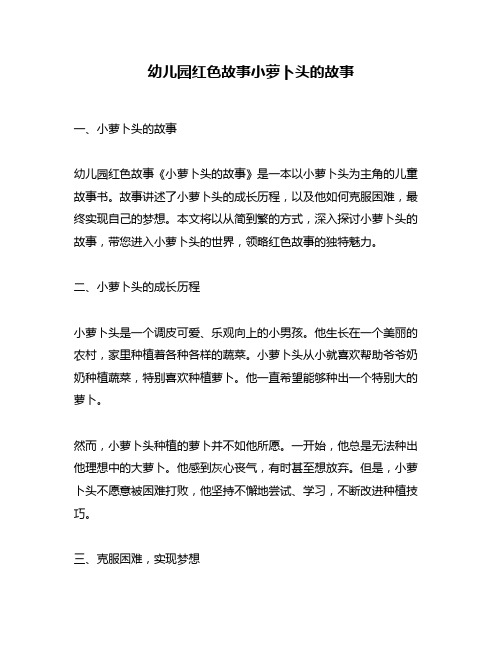 幼儿园红色故事小萝卜头的故事

一、小萝卜头的故事

幼儿园红色故事《小萝卜头的故事》是一本以小萝卜头为主角的儿童故事书。故事讲述了小萝卜头的成长历程，以及他如何克服困难，最终实现自己的梦想。本文将以从简到繁的方式，深入探讨小萝卜头的故事，带您进入小萝卜头的世界，领略红色故事的独特魅力。

二、小萝卜头的成长历程

小萝卜头是一个调皮可爱、乐观向上的小男孩。他生长在一个美丽的农村，家里种植着各种各样的蔬菜。小萝卜头从小就喜欢帮助爷爷奶奶种植蔬菜，特别喜欢种植萝卜。他一直希望能够种出一个特别大的萝卜。

然而，小萝卜头种植的萝卜并不如他所愿。一开始，他总是无法种出他理想中的大萝卜。他感到灰心丧气，有时甚至想放弃。但是，小萝卜头不愿意被困难打败，他坚持不懈地尝试、学习，不断改进种植技巧。

三、克服困难，实现梦想